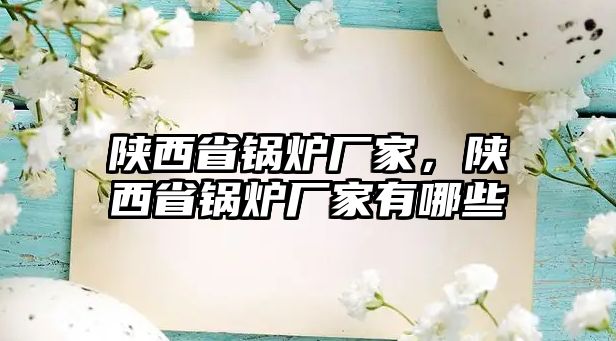 陕西省锅炉厂家，陕西省锅炉厂家有哪些